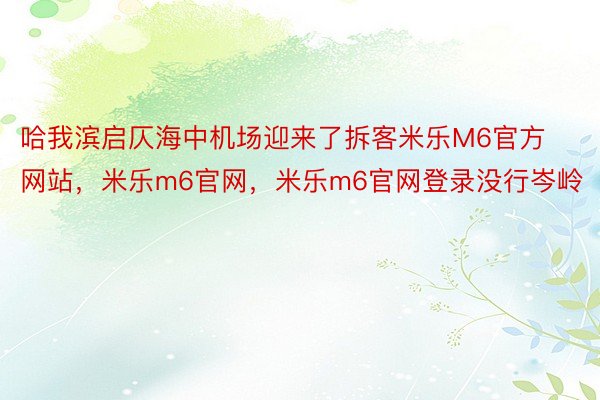 哈我滨启仄海中机场迎来了拆客米乐M6官方网站，米乐m6官网，米乐m6官网登录没行岑岭